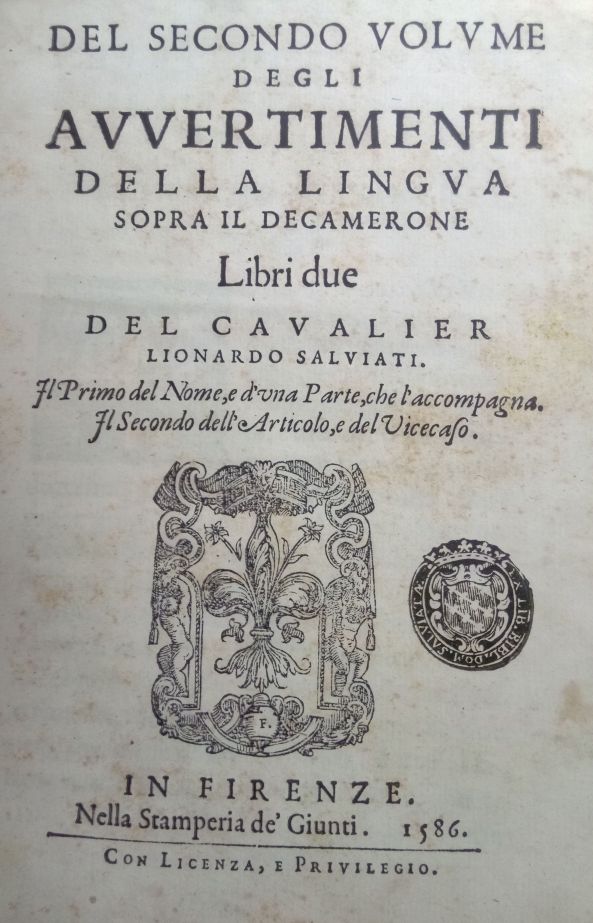 DEL SECONDO VOLVME
DEGLI
AVVERTIMENTI
DELLA LINGVA
SOPRA IL DECAMERONE
Libri due
DEL CAVALIER
LIONARDO SALVIATI.
Il Primo del Nome, e d'vna Parte, che l'accompagna.
Il Secondo dell'Articolo, e del Vicecaso.

F.

IN FIRENZE.
Nella Stamperia de' Giunti. 1586.
CON LICENZA, E PRIVILEGIO.